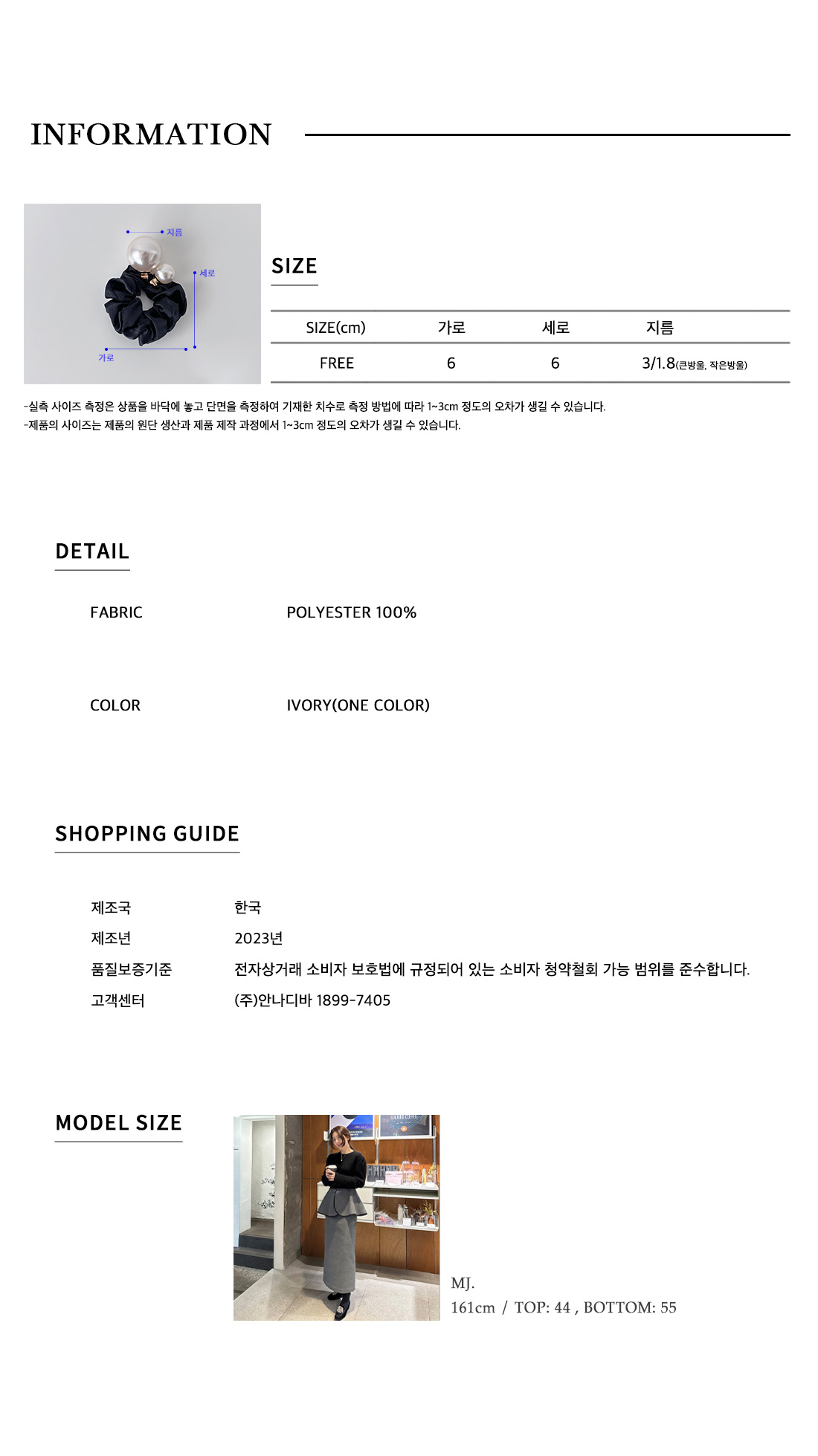 INFORMATION

지름
세로
가로

SIZE

| SIZE(cm) | 가로 | 세로 | 지름 |
|---|---|---|---|
| FREE | 6 | 6 | 3/1.8(큰방울, 작은방울) |

-실측 사이즈 측정은 상품을 바닥에 놓고 단면을 측정하여 기재한 치수로 측정 방법에 따라 1~3cm 정도의 오차가 생길 수 있습니다.
-제품의 사이즈는 제품의 원단 생산과 제품 제작 과정에서 1~3cm 정도의 오차가 생길 수 있습니다.

DETAIL

FABRIC POLYESTER 100%

COLOR IVORY(ONE COLOR)

SHOPPING GUIDE

제조국 한국
제조년 2023년
품질보증기준 전자상거래 소비자 보호법에 규정되어 있는 소비자 청약철회 가능 범위를 준수합니다.
고객센터 (주)안나디바 1899-7405

MODEL SIZE

MJ.
161cm / TOP: 44 , BOTTOM: 55